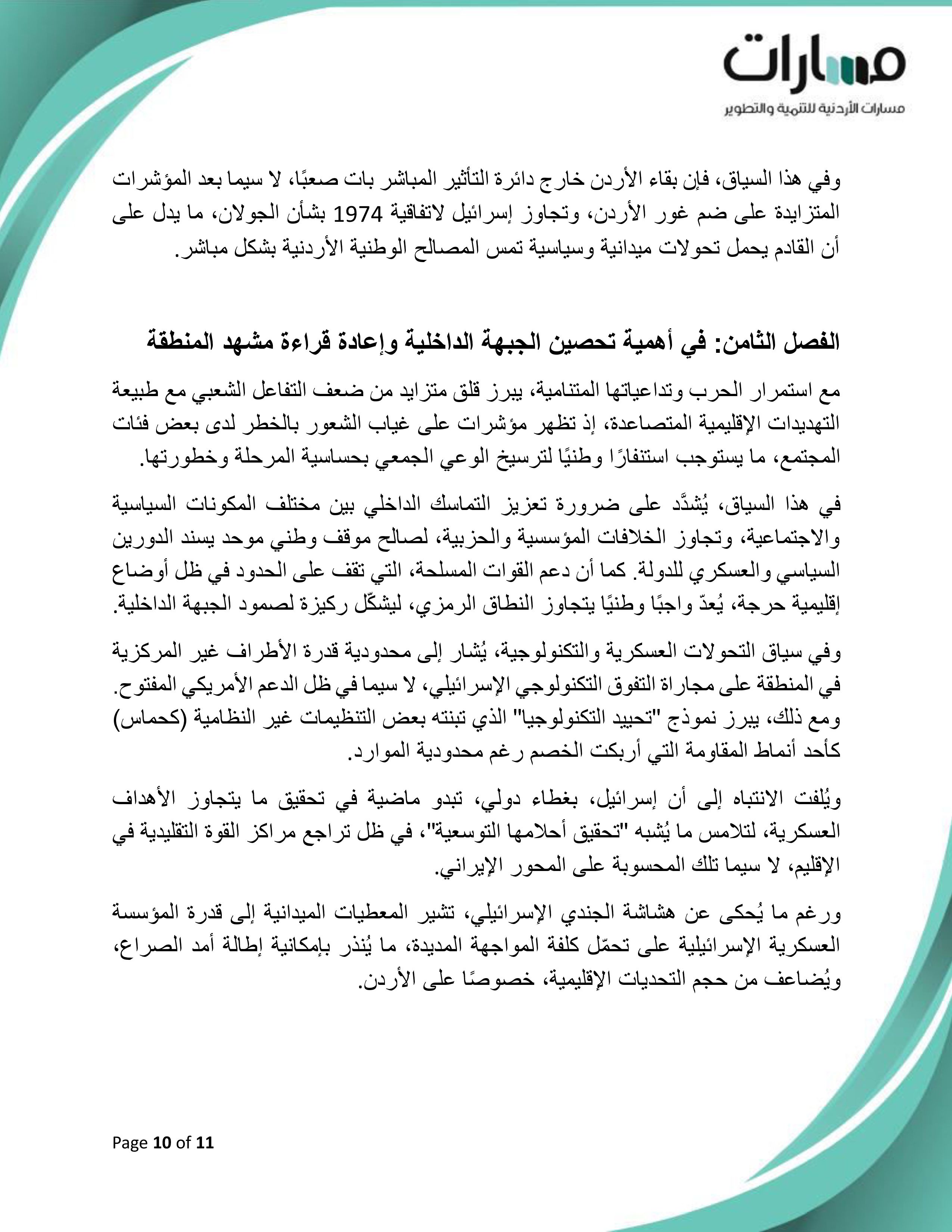 مسارات
مسارات الأردنية للتنمية والتطوير

وفي هذا السياق، فإن بقاء الأردن خارج دائرة التأثير المباشر بات صعبًا، لا سيما بعد المؤشرات المتزايدة على ضم غور الأردن، وتجاوز إسرائيل لاتفاقية 1974 بشأن الجولان، ما يدل على أن القادم يحمل تحولات ميدانية وسياسية تمس المصالح الوطنية الأردنية بشكل مباشر.

الفصل الثامن: في أهمية تحصين الجبهة الداخلية وإعادة قراءة مشهد المنطقة

مع استمرار الحرب وتداعياتها المتنامية، يبرز قلق متزايد من ضعف التفاعل الشعبي مع طبيعة التهديدات الإقليمية المتصاعدة، إذ تظهر مؤشرات على غياب الشعور بالخطر لدى بعض فئات المجتمع، ما يستوجب استنفارًا وطنيًا لترسيخ الوعي الجمعي بحساسية المرحلة وخطورتها.

في هذا السياق، يُشدَّد على ضرورة تعزيز التماسك الداخلي بين مختلف المكونات السياسية والاجتماعية، وتجاوز الخلافات المؤسسية والحزبية، لصالح موقف وطني موحد يسند الدورين السياسي والعسكري للدولة. كما أن دعم القوات المسلحة، التي تقف على الحدود في ظل أوضاع إقليمية حرجة، يُعدّ واجبًا وطنيًا يتجاوز النطاق الرمزي، ليشكّل ركيزة لصمود الجبهة الداخلية.

وفي سياق التحولات العسكرية والتكنولوجية، يُشار إلى محدودية قدرة الأطراف غير المركزية في المنطقة على مجاراة التفوق التكنولوجي الإسرائيلي، لا سيما في ظل الدعم الأمريكي المفتوح. ومع ذلك، يبرز نموذج "تحييد التكنولوجيا" الذي تبنته بعض التنظيمات غير النظامية (كحماس) كأحد أنماط المقاومة التي أربكت الخصم رغم محدودية الموارد.

ويُلفت الانتباه إلى أن إسرائيل، بغطاء دولي، تبدو ماضية في تحقيق ما يتجاوز الأهداف العسكرية، لتلامس ما يُشبه "تحقيق أحلامها التوسعية"، في ظل تراجع مراكز القوة التقليدية في الإقليم، لا سيما تلك المحسوبة على المحور الإيراني.

ورغم ما يُحكى عن هشاشة الجندي الإسرائيلي، تشير المعطيات الميدانية إلى قدرة المؤسسة العسكرية الإسرائيلية على تحمّل كلفة المواجهة المديدة، ما يُنذر بإمكانية إطالة أمد الصراع، ويُضاعف من حجم التحديات الإقليمية، خصوصًا على الأردن.

Page 10 of 11